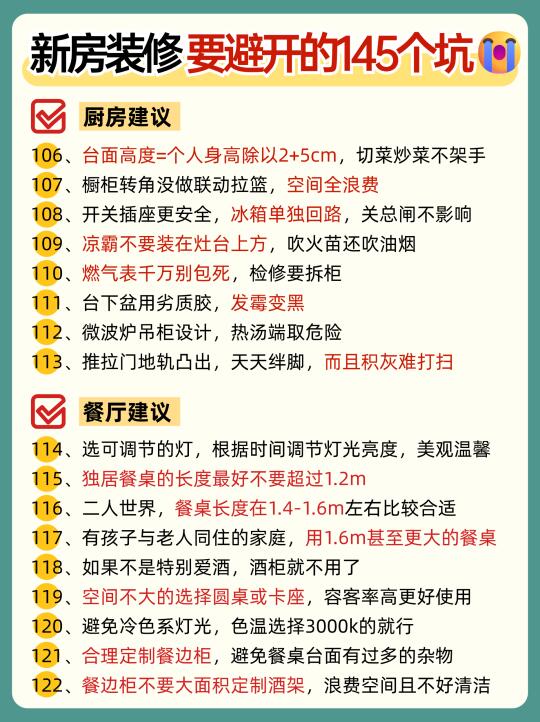 新房装修要避开的145个坑

厨房建议

106、台面高度=个人身高除以2+5cm，切菜炒菜不架手
107、橱柜转角没做联动拉篮，空间全浪费
108、开关插座更安全，冰箱单独回路，关总闸不影响
109、凉霸不要装在灶台上方，吹火苗还吹油烟
110、燃气表千万别包死，检修要拆柜
111、台下盆用劣质胶，发霉变黑
112、微波炉吊柜设计，热汤端取危险
113、推拉门地轨凸出，天天绊脚，而且积灰难打扫

餐厅建议

114、选可调节的灯，根据时间调节灯光亮度，美观温馨
115、独居餐桌的长度最好不要超过1.2m
116、二人世界，餐桌长度在1.4-1.6m左右比较合适
117、有孩子与老人同住的家庭，用1.6m甚至更大的餐桌
118、如果不是特别爱酒，酒柜就不用了
119、空间不大的选择圆桌或卡座，容客率高更好使用
120、避免冷色系灯光，色温选择3000k的就行
121、合理定制餐边柜，避免餐桌台面有过多的杂物
122、餐边柜不要大面积定制酒架，浪费空间且不好清洁